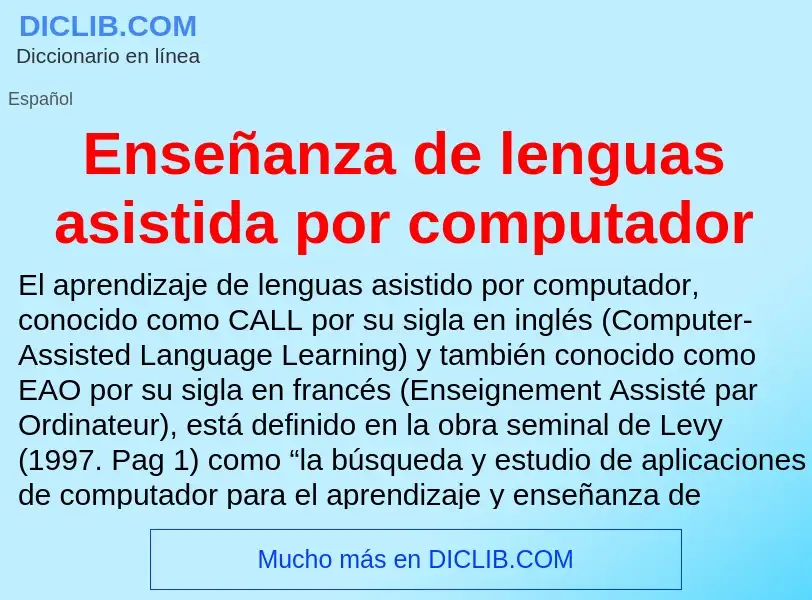 DICLIB.COM
Diccionario en línea

Español

Enseñanza de lenguas asistida por computador

El aprendizaje de lenguas asistido por computador, conocido como CALL por su sigla en inglés (Computer-Assisted Language Learning) y también conocido como EAO por su sigla en francés (Enseignement Assisté par Ordinateur), está definido en la obra seminal de Levy (1997. Pag 1) como “la búsqueda y estudio de aplicaciones de computador para el aprendizaje y enseñanza de

Mucho más en DICLIB.COM